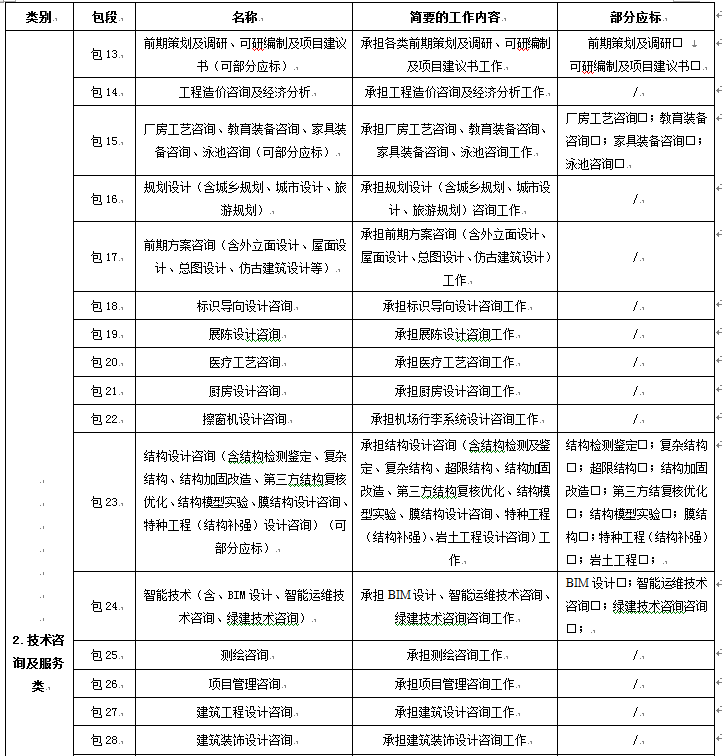 | 类别 | 包段 | 名称 | 简要的工作内容 | 部分应标 |
|---|---|---|---|---|
| 2. 技术咨询及服务类 | 包 13 | 前期策划及调研、可研编制及项目建议书（可部分应标） | 承担各类前期策划及调研、可研编制及项目建议书工作 | 前期策划及调研□ 可研编制及项目建议书□ |
| | 包 14 | 工程造价咨询及经济分析 | 承担工程造价咨询及经济分析工作 | / |
| | 包 15 | 厂房工艺咨询、教育装备咨询、家具装备咨询、泳池咨询（可部分应标） | 承担厂房工艺咨询、教育装备咨询、家具装备咨询、泳池咨询工作 | 厂房工艺咨询□；教育装备咨询□；家具装备咨询□；泳池咨询□ |
| | 包 16 | 规划设计（含城乡规划、城市设计、旅游规划） | 承担规划设计（含城乡规划、城市设计、旅游规划）咨询工作 | / |
| | 包 17 | 前期方案咨询（含外立面设计、屋面设计、总图设计、仿古建筑设计等） | 承担前期方案咨询（含外立面设计、屋面设计、总图设计、仿古建筑设计）工作 | / |
| | 包 18 | 标识导向设计咨询 | 承担标识导向设计咨询工作 | / |
| | 包 19 | 展陈设计咨询 | 承担展陈设计咨询工作 | / |
| | 包 20 | 医疗工艺咨询 | 承担医疗工艺咨询工作 | / |
| | 包 21 | 厨房设计咨询 | 承担厨房设计咨询工作 | / |
| | 包 22 | 擦窗机设计咨询 | 承担机场行李系统设计咨询工作 | / |
| | 包 23 | 结构设计咨询（含结构检测鉴定、复杂结构、结构加固改造、第三方结构复核优化、结构模型实验、膜结构设计咨询、特种工程（结构补强）设计咨询）（可部分应标） | 承担结构设计咨询（含结构检测及鉴定、复杂结构、超限结构、结构加固改造、第三方结构复核优化、结构模型实验、膜结构设计咨询、特种工程（结构补强）、岩土工程设计咨询）工作 | 结构检测鉴定□；复杂结构□；超限结构□；结构加固改造□；第三方结复核优化□；结构模型实验□；膜结构□；特种工程（结构补强）□；岩土工程□； |
| | 包 24 | 智能技术（含、BIM 设计、智能运维技术咨询、绿建技术咨询） | 承担 BIM 设计、智能运维技术咨询、绿建技术咨询咨询工作 | BIM 设计□；智能运维技术咨询□；绿建技术咨询咨询□； |
| | 包 25 | 测绘咨询 | 承担测绘咨询工作 | / |
| | 包 26 | 项目管理咨询 | 承担项目管理咨询工作 | / |
| | 包 27 | 建筑工程设计咨询 | 承担建筑设计咨询工作 | / |
| | 包 28 | 建筑装饰设计咨询 | 承担建筑装饰设计咨询工作 | / |